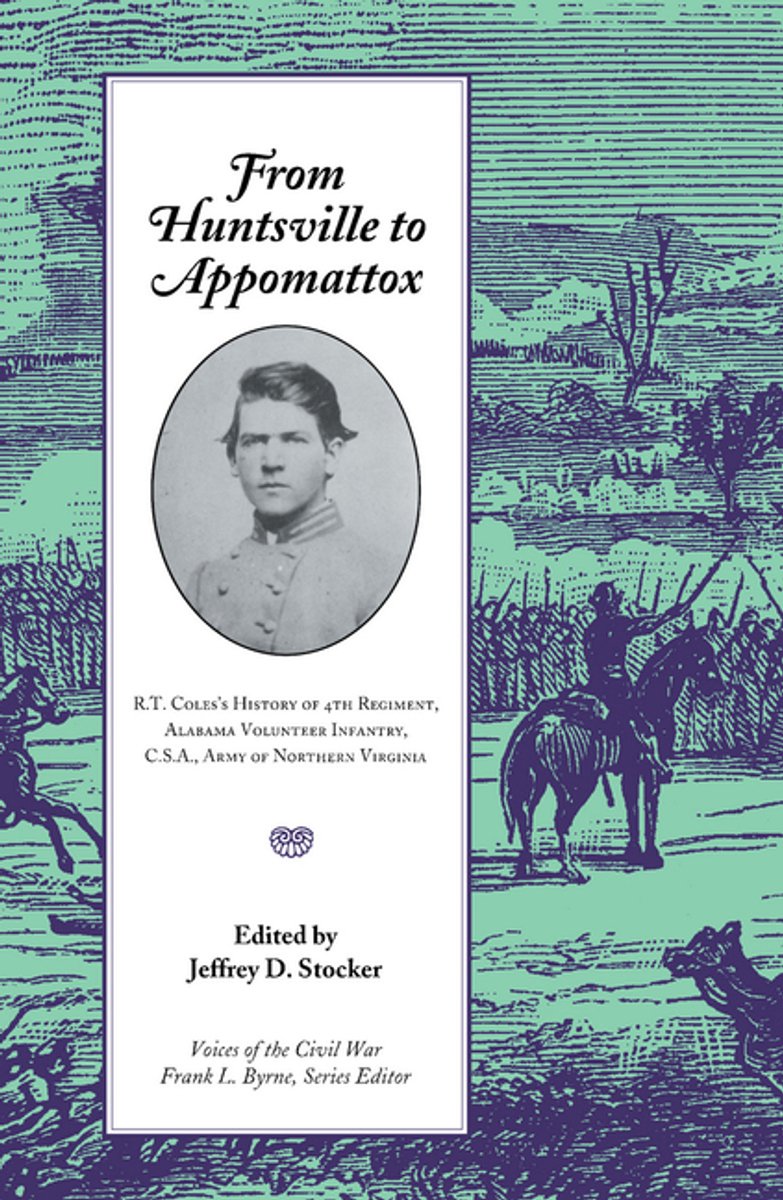 From Huntsville to Appomattox

R.T. Coles's History of 4th Regiment, Alabama Volunteer Infantry, C.S.A., Army of Northern Virginia

Edited by
Jeffrey D. Stocker

Voices of the Civil War
Frank L. Byrne, Series Editor